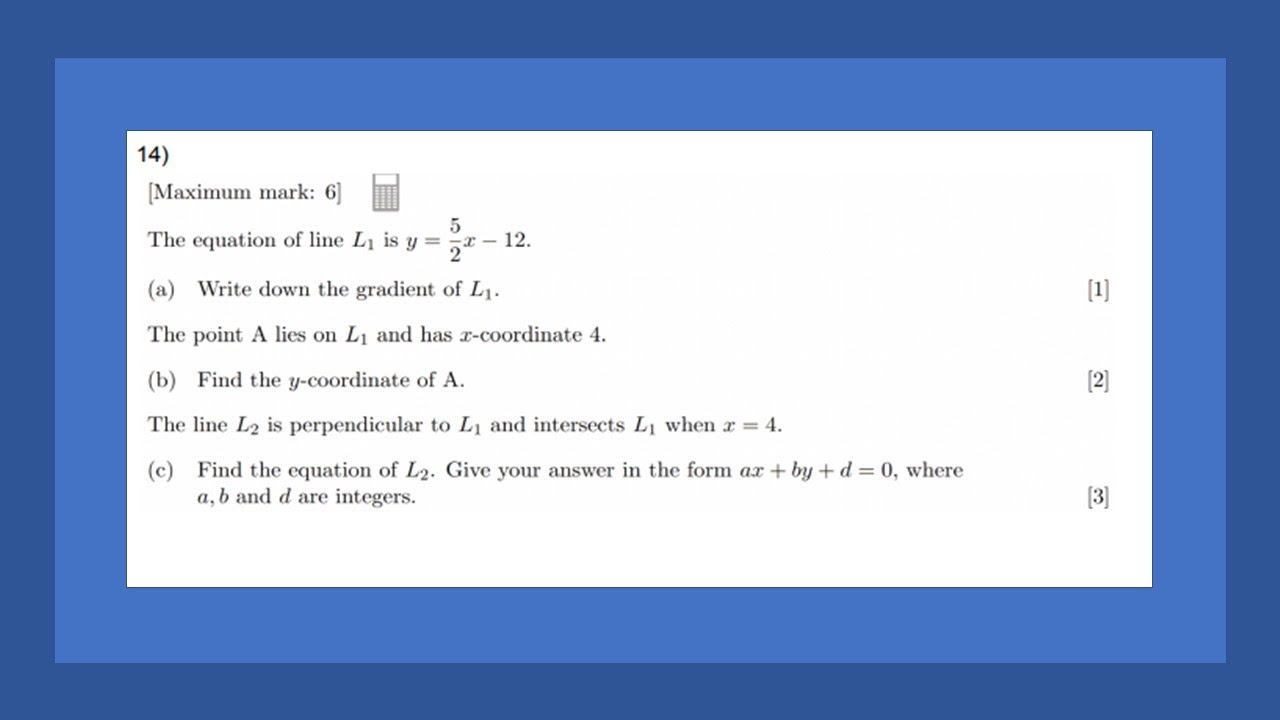 14)

[Maximum mark: 6]

The equation of line $L_1$ is $y = \frac{5}{2}x - 12$.

(a) Write down the gradient of $L_1$. [1]

The point A lies on $L_1$ and has $x$-coordinate 4.

(b) Find the $y$-coordinate of A. [2]

The line $L_2$ is perpendicular to $L_1$ and intersects $L_1$ when $x = 4$.

(c) Find the equation of $L_2$. Give your answer in the form $ax + by + d = 0$, where $a, b$ and $d$ are integers. [3]